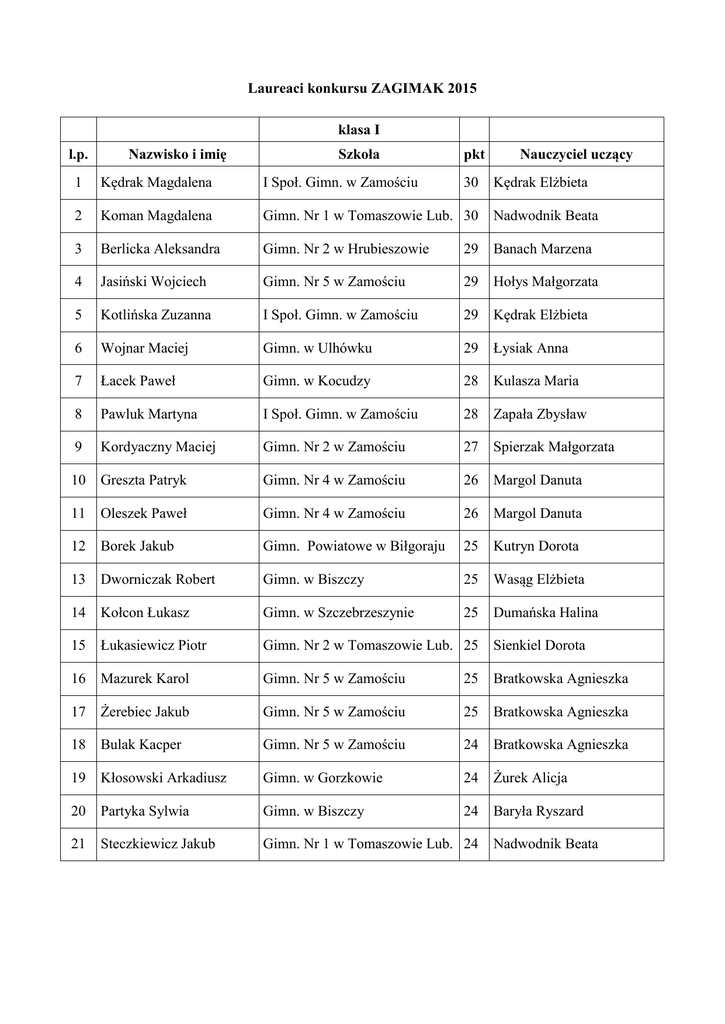 Laureaci konkursu ZAGIMAK 2015

| | | klasa I | | |
|---|---|---|---|---|
| l.p. | Nazwisko i imię | Szkoła | pkt | Nauczyciel uczący |
| 1 | Kędrak Magdalena | I Społ. Gimn. w Zamościu | 30 | Kędrak Elżbieta |
| 2 | Koman Magdalena | Gimn. Nr 1 w Tomaszowie Lub. | 30 | Nadwodnik Beata |
| 3 | Berlicka Aleksandra | Gimn. Nr 2 w Hrubieszowie | 29 | Banach Marzena |
| 4 | Jasiński Wojciech | Gimn. Nr 5 w Zamościu | 29 | Hołys Małgorzata |
| 5 | Kotlińska Zuzanna | I Społ. Gimn. w Zamościu | 29 | Kędrak Elżbieta |
| 6 | Wojnar Maciej | Gimn. w Ulhówku | 29 | Łysiak Anna |
| 7 | Łacek Paweł | Gimn. w Kocudzy | 28 | Kulasza Maria |
| 8 | Pawluk Martyna | I Społ. Gimn. w Zamościu | 28 | Zapała Zbysław |
| 9 | Kordyaczny Maciej | Gimn. Nr 2 w Zamościu | 27 | Spierzak Małgorzata |
| 10 | Greszta Patryk | Gimn. Nr 4 w Zamościu | 26 | Margol Danuta |
| 11 | Oleszek Paweł | Gimn. Nr 4 w Zamościu | 26 | Margol Danuta |
| 12 | Borek Jakub | Gimn. Powiatowe w Biłgoraju | 25 | Kutryn Dorota |
| 13 | Dworniczak Robert | Gimn. w Biszczy | 25 | Wasąg Elżbieta |
| 14 | Kołcon Łukasz | Gimn. w Szczebrzeszynie | 25 | Dumańska Halina |
| 15 | Łukasiewicz Piotr | Gimn. Nr 2 w Tomaszowie Lub. | 25 | Sienkiel Dorota |
| 16 | Mazurek Karol | Gimn. Nr 5 w Zamościu | 25 | Bratkowska Agnieszka |
| 17 | Żerebiec Jakub | Gimn. Nr 5 w Zamościu | 25 | Bratkowska Agnieszka |
| 18 | Bulak Kacper | Gimn. Nr 5 w Zamościu | 24 | Bratkowska Agnieszka |
| 19 | Kłosowski Arkadiusz | Gimn. w Gorzkowie | 24 | Żurek Alicja |
| 20 | Partyka Sylwia | Gimn. w Biszczy | 24 | Baryła Ryszard |
| 21 | Steczkiewicz Jakub | Gimn. Nr 1 w Tomaszowie Lub. | 24 | Nadwodnik Beata |